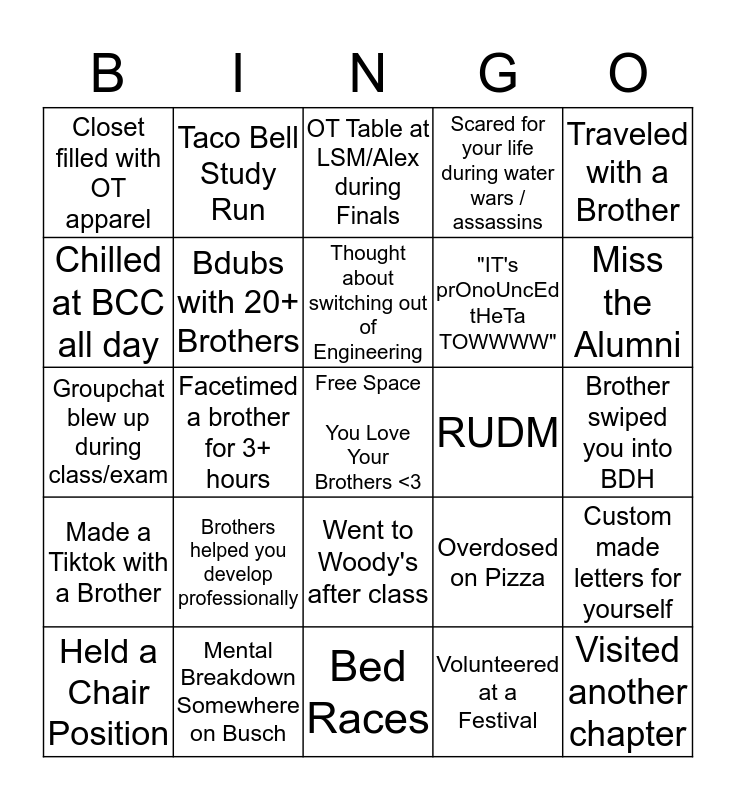 | B | I | N | G | O |
|---|---|---|---|---|
| Closet filled with OT apparel | Taco Bell Study Run | OT Table at LSM/Alex during Finals | Scared for your life during water wars / assassins | Traveled with a Brother |
| Chilled at BCC all day | Bdubs with 20+ Brothers | Thought about switching out of Engineering | "IT's prOnoUncEd tHeTa TOWWWW" | Miss the Alumni |
| Groupchat blew up during class/exam | Facetimed a brother for 3+ hours | Free Space You Love Your Brothers <3 | RUDM | Brother swiped you into BDH |
| Made a Tiktok with a Brother | Brothers helped you develop professionally | Went to Woody's after class | Overdosed on Pizza | Custom made letters for yourself |
| Held a Chair Position | Mental Breakdown Somewhere on Busch | Bed Races | Volunteered at a Festival | Visited another chapter |